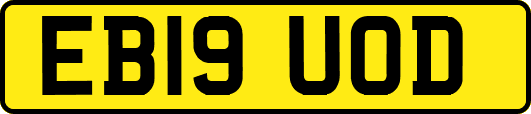 EB19 UOD